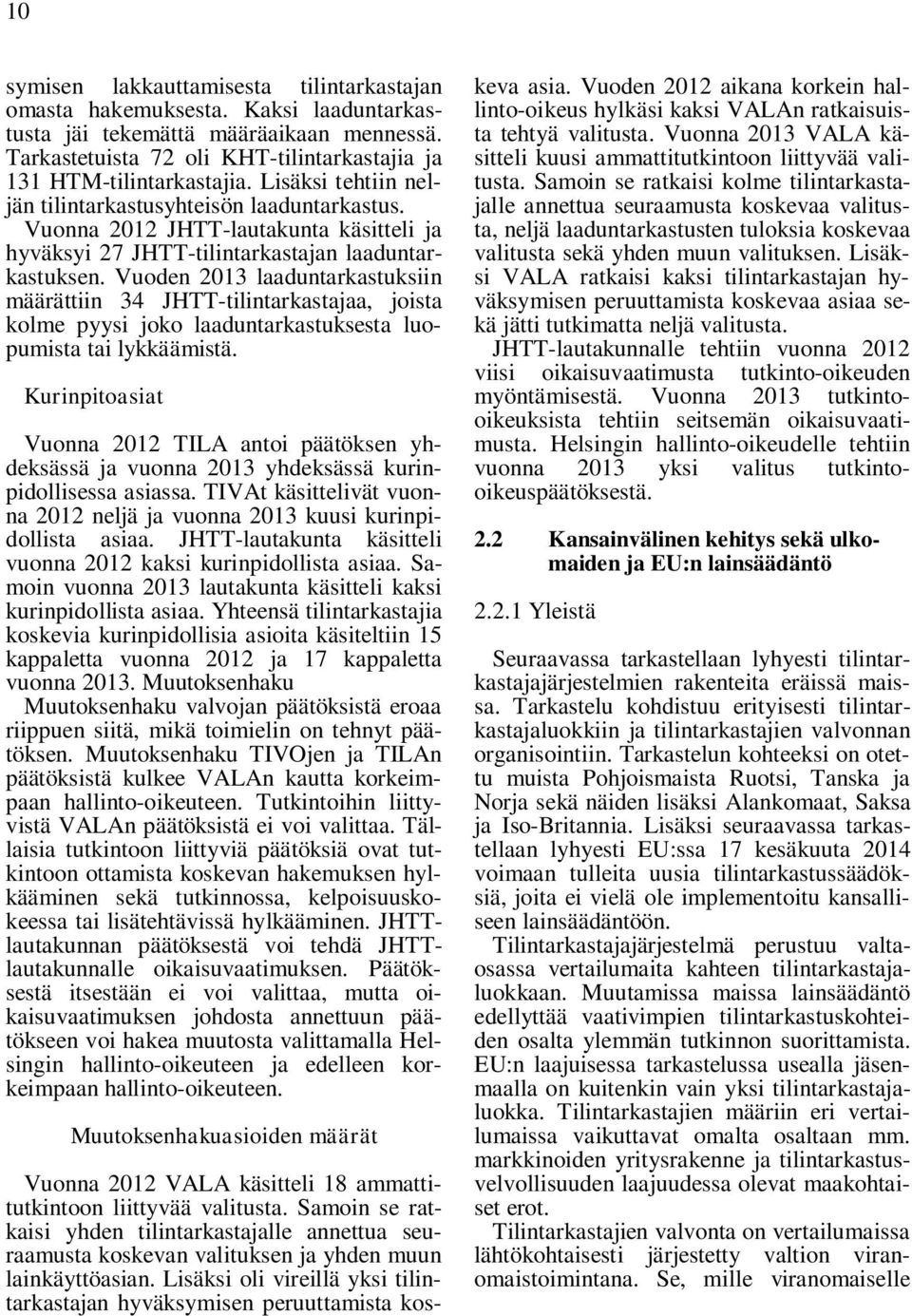 10

symisen lakkauttamisesta tilintarkastajan omasta hakemuksesta. Kaksi laaduntarkastusta jäi tekemättä määräaikaan mennessä. Tarkastetuista 72 oli KHT-tilintarkastajia ja 131 HTM-tilintarkastajia. Lisäksi tehtiin neljän tilintarkastusyhteisön laaduntarkastus. Vuonna 2012 JHTT-lautakunta käsitteli ja hyväksyi 27 JHTT-tilintarkastajan laaduntarkastuksen. Vuoden 2013 laaduntarkastuksiin määrättiin 34 JHTT-tilintarkastajaa, joista kolme pyysi joko laaduntarkastuksesta luopumista tai lykkäämistä.

Kurinpitoasiat

Vuonna 2012 TILA antoi päätöksen yhdeksässä ja vuonna 2013 yhdeksässä kurinpidollisessa asiassa. TIVAt käsittelivät vuonna 2012 neljä ja vuonna 2013 kuusi kurinpidollista asiaa. JHTT-lautakunta käsitteli vuonna 2012 kaksi kurinpidollista asiaa. Samoin vuonna 2013 lautakunta käsitteli kaksi kurinpidollista asiaa. Yhteensä tilintarkastajia koskevia kurinpidollisia asioita käsiteltiin 15 kappaletta vuonna 2012 ja 17 kappaletta vuonna 2013. Muutoksenhaku Muutoksenhaku valvojan päätöksistä eroaa riippuen siitä, mikä toimielin on tehnyt päätöksen. Muutoksenhaku TIVOjen ja TILAn päätöksistä kulkee VALAn kautta korkeimpaan hallinto-oikeuteen. Tutkintoihin liittyvistä VALAn päätöksistä ei voi valittaa. Tällaisia tutkintoon liittyviä päätöksiä ovat tutkintoon ottamista koskevan hakemuksen hylkääminen sekä tutkinnossa, kelpoisuuskokeessa tai lisätehtävissä hylkääminen. JHTT-lautakunnan päätöksestä voi tehdä JHTT-lautakunnalle oikaisuvaatimuksen. Päätöksestä itsestään ei voi valittaa, mutta oikaisuvaatimuksen johdosta annettuun päätökseen voi hakea muutosta valittamalla Helsingin hallinto-oikeuteen ja edelleen korkeimpaan hallinto-oikeuteen.

Muutoksenhakuasioiden määrät

Vuonna 2012 VALA käsitteli 18 ammattitutkintoon liittyvää valitusta. Samoin se ratkaisi yhden tilintarkastajalle annettua seuraamusta koskevan valituksen ja yhden muun lainkäyttöasian. Lisäksi oli vireillä yksi tilintarkastajan hyväksymisen peruuttamista koskeva asia. Vuoden 2012 aikana korkein hallinto-oikeus hylkäsi kaksi VALAn ratkaisuista tehtyä valitusta. Vuonna 2013 VALA käsitteli kuusi ammattitutkintoon liittyvää valitusta. Samoin se ratkaisi kolme tilintarkastajalle annettua seuraamusta koskevaa valitusta, neljä laaduntarkastusten tuloksia koskevaa valitusta sekä yhden muun valituksen. Lisäksi VALA ratkaisi kaksi tilintarkastajan hyväksymisen peruuttamista koskevaa asiaa sekä jätti tutkimatta neljä valitusta.

JHTT-lautakunnalle tehtiin vuonna 2012 viisi oikaisuvaatimusta tutkinto-oikeuden myöntämisestä. Vuonna 2013 tutkinto-oikeuksista tehtiin seitsemän oikaisuvaatimusta. Helsingin hallinto-oikeudelle tehtiin vuonna 2013 yksi valitus tutkinto-oikeuspäätöksestä.

2.2 Kansainvälinen kehitys sekä ulkomaiden ja EU:n lainsäädäntö

2.2.1 Yleistä

Seuraavassa tarkastellaan lyhyesti tilintarkastajajärjestelmien rakenteita eräissä maissa. Tarkastelu kohdistuu erityisesti tilintarkastajaluokkiin ja tilintarkastajien valvonnan organisointiin. Tarkastelun kohteeksi on otettu muista Pohjoismaista Ruotsi, Tanska ja Norja sekä näiden lisäksi Alankomaat, Saksa ja Iso-Britannia. Lisäksi seuraavassa tarkastellaan lyhyesti EU:ssa 17 kesäkuuta 2014 voimaan tulleita uusia tilintarkastussäädöksiä, joita ei vielä ole implementoitu kansalliseen lainsäädäntöön.

Tilintarkastajajärjestelmä perustuu valtaosassa vertailumaita kahteen tilintarkastajaluokkaan. Muutamissa maissa lainsäädäntö edellyttää vaativimpien tilintarkastuskohteiden osalta ylemmän tutkinnon suorittamista. EU:n laajuisessa tarkastelussa usealla jäsenmaalla on kuitenkin vain yksi tilintarkastajaluokka. Tilintarkastajien määriin eri vertailumaissa vaikuttavat omalta osaltaan mm. markkinoiden yritysrakenne ja tilintarkastusvelvollisuuden laajuudessa olevat maakohtaiset erot.

Tilintarkastajien valvonta on vertailumaissa lähtökohtaisesti järjestetty valtion viranomaistoimintana. Se, mille viranomaiselle